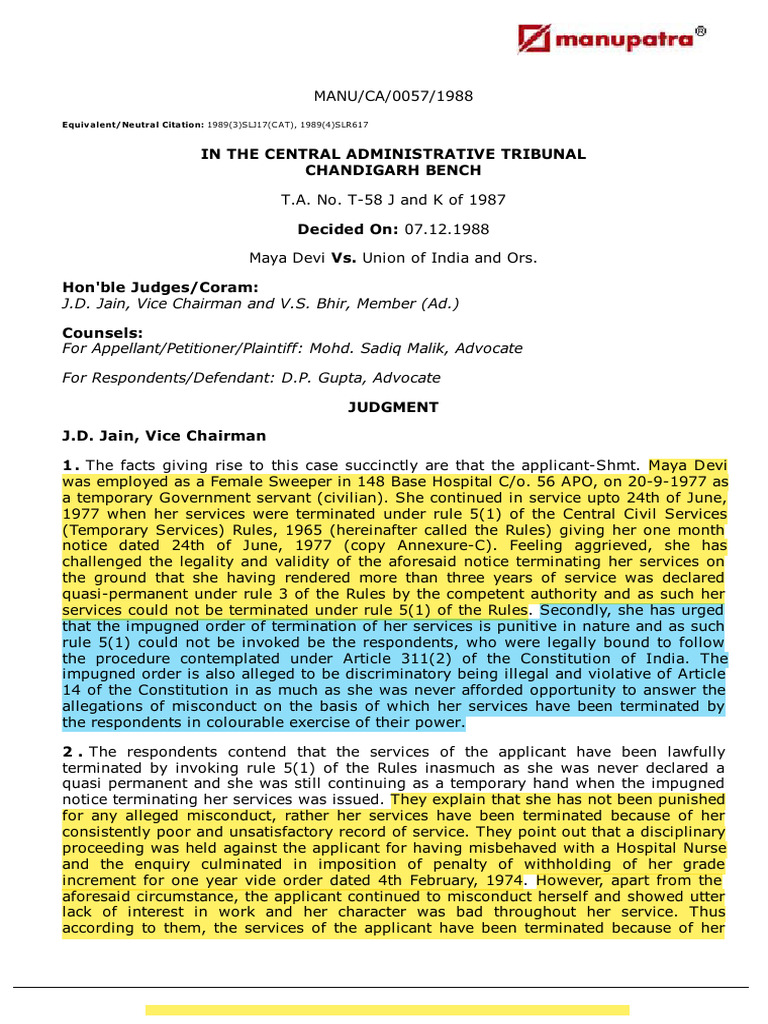 manupatra®

MANU/CA/0057/1988

Equivalent/Neutral Citation: 1989(3)SLJ17(CAT), 1989(4)SLR617

IN THE CENTRAL ADMINISTRATIVE TRIBUNAL
CHANDIGARH BENCH

T.A. No. T-58 J and K of 1987

Decided On: 07.12.1988

Maya Devi Vs. Union of India and Ors.

Hon'ble Judges/Coram:
J.D. Jain, Vice Chairman and V.S. Bhir, Member (Ad.)

Counsels:
For Appellant/Petitioner/Plaintiff: Mohd. Sadiq Malik, Advocate

For Respondents/Defendant: D.P. Gupta, Advocate

JUDGMENT

J.D. Jain, Vice Chairman

1. The facts giving rise to this case succinctly are that the applicant-Shmt. Maya Devi was employed as a Female Sweeper in 148 Base Hospital C/o. 56 APO, on 20-9-1977 as a temporary Government servant (civilian). She continued in service upto 24th of June, 1977 when her services were terminated under rule 5(1) of the Central Civil Services (Temporary Services) Rules, 1965 (hereinafter called the Rules) giving her one month notice dated 24th of June, 1977 (copy Annexure-C). Feeling aggrieved, she has challenged the legality and validity of the aforesaid notice terminating her services on the ground that she having rendered more than three years of service was declared quasi-permanent under rule 3 of the Rules by the competent authority and as such her services could not be terminated under rule 5(1) of the Rules. Secondly, she has urged that the impugned order of termination of her services is punitive in nature and as such rule 5(1) could not be invoked be the respondents, who were legally bound to follow the procedure contemplated under Article 311(2) of the Constitution of India. The impugned order is also alleged to be discriminatory being illegal and violative of Article 14 of the Constitution in as much as she was never afforded opportunity to answer the allegations of misconduct on the basis of which her services have been terminated by the respondents in colourable exercise of their power.

2. The respondents contend that the services of the applicant have been lawfully terminated by invoking rule 5(1) of the Rules inasmuch as she was never declared a quasi permanent and she was still continuing as a temporary hand when the impugned notice terminating her services was issued. They explain that she has not been punished for any alleged misconduct, rather her services have been terminated because of her consistently poor and unsatisfactory record of service. They point out that a disciplinary proceeding was held against the applicant for having misbehaved with a Hospital Nurse and the enquiry culminated in imposition of penalty of withholding of her grade increment for one year vide order dated 4th February, 1974. However, apart from the aforesaid circumstance, the applicant continued to misconduct herself and showed utter lack of interest in work and her character was bad throughout her service. Thus according to them, the services of the applicant have been terminated because of her